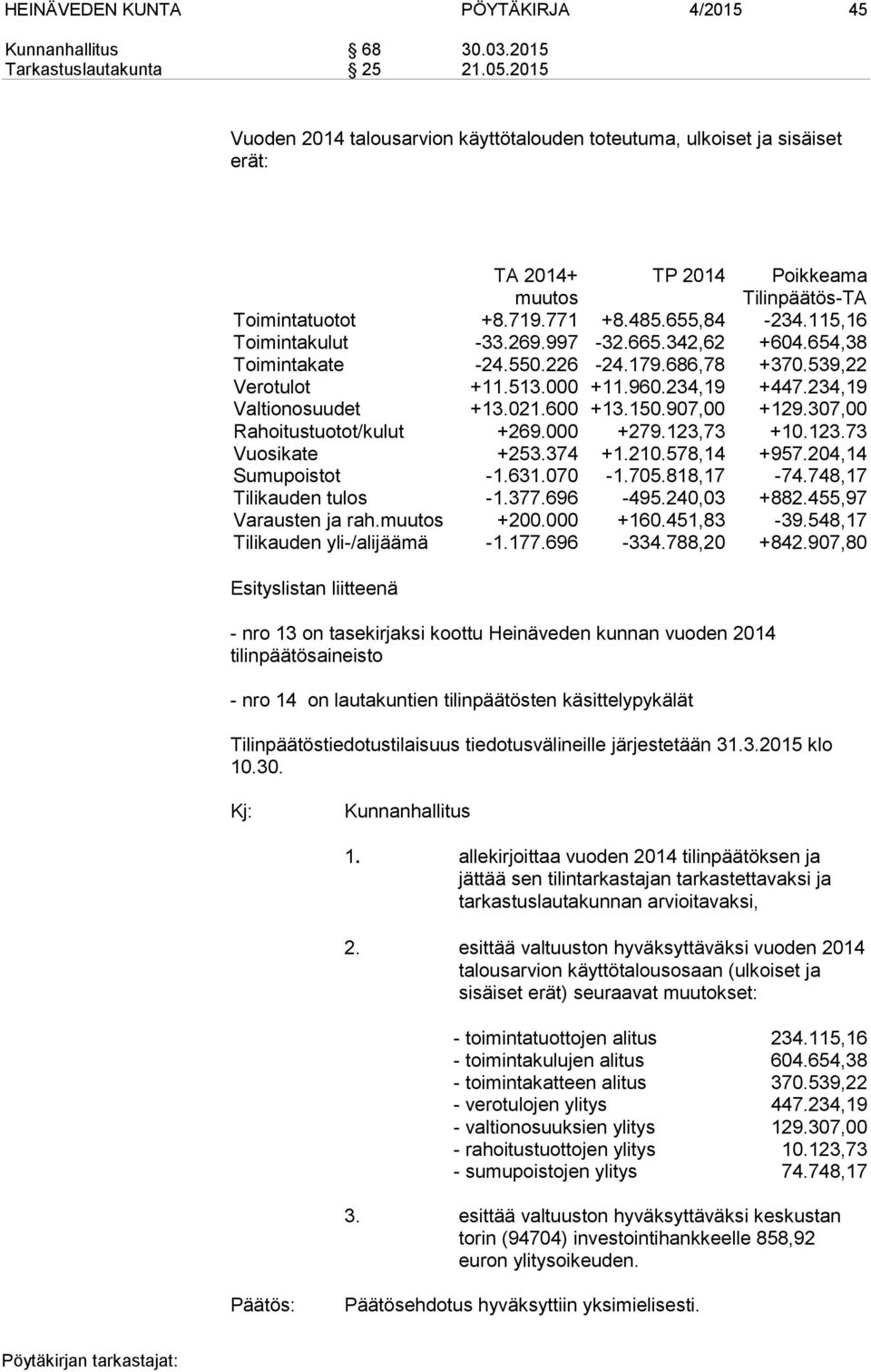 HEINÄVEDEN KUNTA PÖYTÄKIRJA 4/2015 45

Kunnanhallitus § 68 30.03.2015
Tarkastuslautakunta § 25 21.05.2015

Vuoden 2014 talousarvion käyttötalouden toteutuma, ulkoiset ja sisäiset erät:

| | TA 2014+ muutos | TP 2014 | Poikkeama Tilinpäätös-TA |
|---|---|---|---|
| Toimintatuotot | +8.719.771 | +8.485.655,84 | -234.115,16 |
| Toimintakulut | -33.269.997 | -32.665.342,62 | +604.654,38 |
| Toimintakate | -24.550.226 | -24.179.686,78 | +370.539,22 |
| Verotulot | +11.513.000 | +11.960.234,19 | +447.234,19 |
| Valtionosuudet | +13.021.600 | +13.150.907,00 | +129.307,00 |
| Rahoitustuotot/kulut | +269.000 | +279.123,73 | +10.123.73 |
| Vuosikate | +253.374 | +1.210.578,14 | +957.204,14 |
| Sumupoistot | -1.631.070 | -1.705.818,17 | -74.748,17 |
| Tilikauden tulos | -1.377.696 | -495.240,03 | +882.455,97 |
| Varausten ja rah.muutos | +200.000 | +160.451,83 | -39.548,17 |
| Tilikauden yli-/alijäämä | -1.177.696 | -334.788,20 | +842.907,80 |

Esityslistan liitteenä

- nro 13 on tasekirjaksi koottu Heinäveden kunnan vuoden 2014 tilinpäätösaineisto

- nro 14 on lautakuntien tilinpäätösten käsittelypykälät

Tilinpäätöstiedotustilaisuus tiedotusvälineille järjestetään 31.3.2015 klo 10.30.

Kj: Kunnanhallitus

1. allekirjoittaa vuoden 2014 tilinpäätöksen ja jättää sen tilintarkastajan tarkastettavaksi ja tarkastuslautakunnan arvioitavaksi,

2. esittää valtuuston hyväksyttäväksi vuoden 2014 talousarvion käyttötalousosaan (ulkoiset ja sisäiset erät) seuraavat muutokset:

- toimintatuottojen alitus 234.115,16
- toimintakulujen alitus 604.654,38
- toimintakatteen alitus 370.539,22
- verotulojen ylitys 447.234,19
- valtionosuuksien ylitys 129.307,00
- rahoitustuottojen ylitys 10.123,73
- sumupoistojen ylitys 74.748,17

3. esittää valtuuston hyväksyttäväksi keskustan torin (94704) investointihankkeelle 858,92 euron ylitysoikeuden.

Päätös: Päätösehdotus hyväksyttiin yksimielisesti.

Pöytäkirjan tarkastajat: